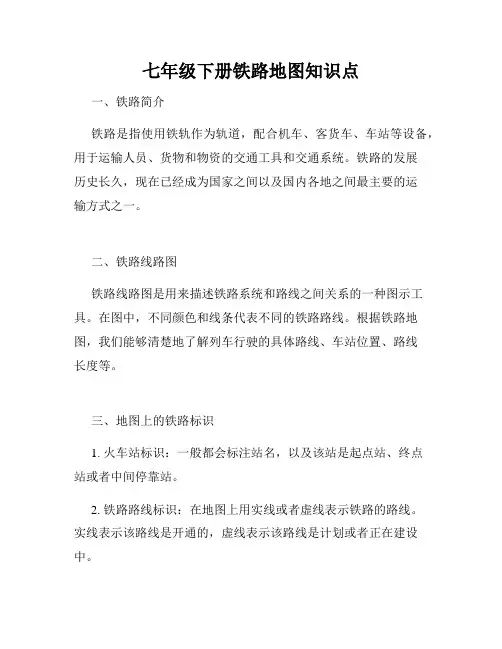 七年级下册铁路地图知识点

一、铁路简介

铁路是指使用铁轨作为轨道，配合机车、客货车、车站等设备，用于运输人员、货物和物资的交通工具和交通系统。铁路的发展历史长久，现在已经成为国家之间以及国内各地之间最主要的运输方式之一。

二、铁路线路图

铁路线路图是用来描述铁路系统和路线之间关系的一种图示工具。在图中，不同颜色和线条代表不同的铁路路线。根据铁路地图，我们能够清楚地了解列车行驶的具体路线、车站位置、路线长度等。

三、地图上的铁路标识

1. 火车站标识：一般都会标注站名，以及该站是起点站、终点站或者中间停靠站。

2. 铁路路线标识：在地图上用实线或者虚线表示铁路的路线。实线表示该路线是开通的，虚线表示该路线是计划或者正在建设中。